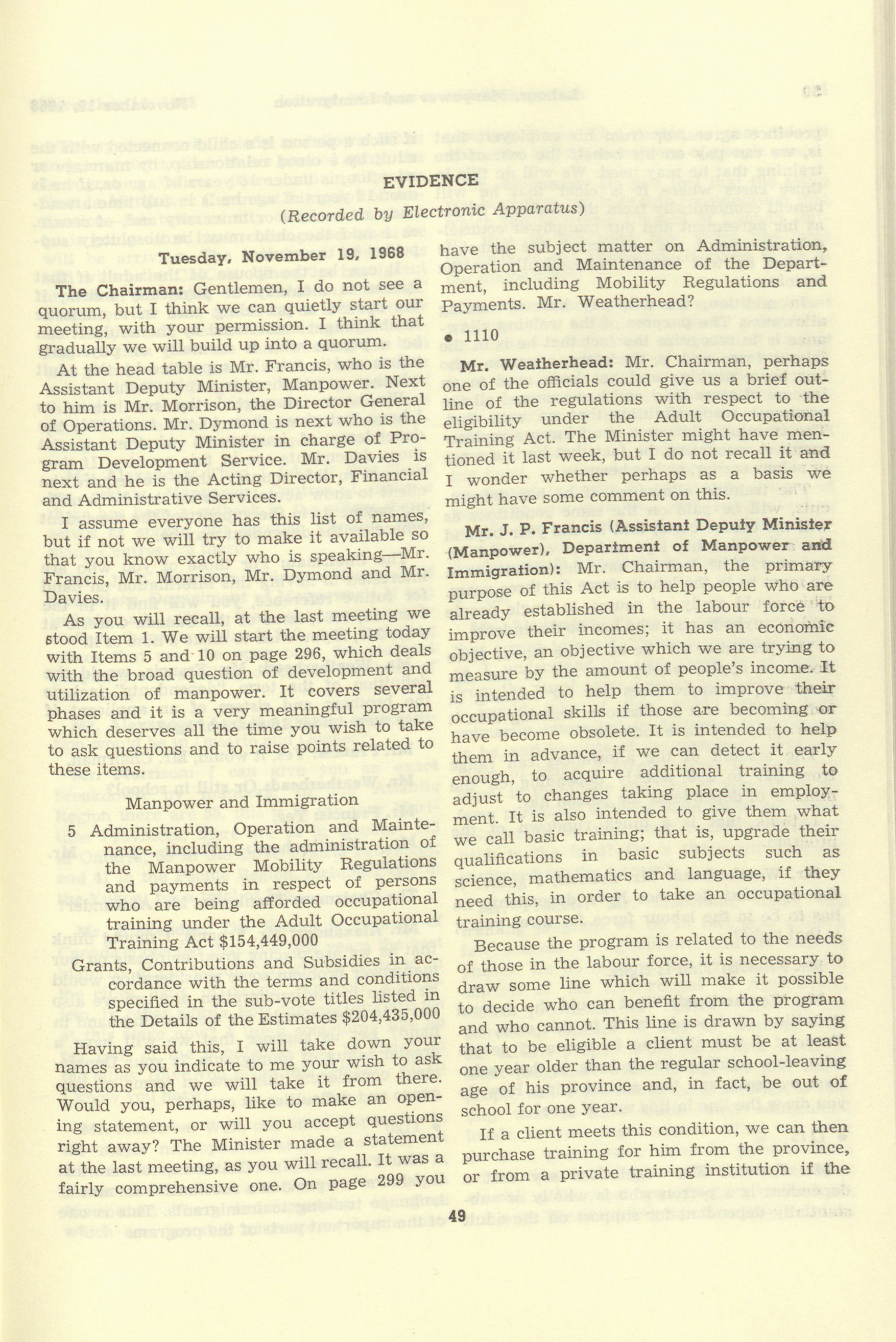 EVIDENCE

(Recorded by Electronic Apparatus)

Tuesday, November 19, 1968

The Chairman: Gentlemen, I do not see a quorum, but I think we can quietly start our meeting, with your permission. I think that gradually we will build up into a quorum.

At the head table is Mr. Francis, who is the Assistant Deputy Minister, Manpower. Next to him is Mr. Morrison, the Director General of Operations. Mr. Dymond is next who is the Assistant Deputy Minister in charge of Program Development Service. Mr. Davies is next and he is the Acting Director, Financial and Administrative Services.

I assume everyone has this list of names, but if not we will try to make it available so that you know exactly who is speaking—Mr. Francis, Mr. Morrison, Mr. Dymond and Mr. Davies.

As you will recall, at the last meeting we stood Item 1. We will start the meeting today with Items 5 and 10 on page 296, which deals with the broad question of development and utilization of manpower. It covers several phases and it is a very meaningful program which deserves all the time you wish to take to ask questions and to raise points related to these items.

Manpower and Immigration

5 Administration, Operation and Maintenance, including the administration of the Manpower Mobility Regulations and payments in respect of persons who are being afforded occupational training under the Adult Occupational Training Act $154,449,000

Grants, Contributions and Subsidies in accordance with the terms and conditions specified in the sub-vote titles listed in the Details of the Estimates $204,435,000

Having said this, I will take down your names as you indicate to me your wish to ask questions and we will take it from there. Would you, perhaps, like to make an opening statement, or will you accept questions right away? The Minister made a statement at the last meeting, as you will recall. It was a fairly comprehensive one. On page 299 you have the subject matter on Administration, Operation and Maintenance of the Department, including Mobility Regulations and Payments. Mr. Weatherhead?

• 1110

Mr. Weatherhead: Mr. Chairman, perhaps one of the officials could give us a brief outline of the regulations with respect to the eligibility under the Adult Occupational Training Act. The Minister might have mentioned it last week, but I do not recall it and I wonder whether perhaps as a basis we might have some comment on this.

Mr. J. P. Francis (Assistant Deputy Minister (Manpower), Department of Manpower and Immigration): Mr. Chairman, the primary purpose of this Act is to help people who are already established in the labour force to improve their incomes; it has an economic objective, an objective which we are trying to measure by the amount of people's income. It is intended to help them to improve their occupational skills if those are becoming or have become obsolete. It is intended to help them in advance, if we can detect it early enough, to acquire additional training to adjust to changes taking place in employment. It is also intended to give them what we call basic training; that is, upgrade their qualifications in basic subjects such as science, mathematics and language, if they need this, in order to take an occupational training course.

Because the program is related to the needs of those in the labour force, it is necessary to draw some line which will make it possible to decide who can benefit from the program and who cannot. This line is drawn by saying that to be eligible a client must be at least one year older than the regular school-leaving age of his province and, in fact, be out of school for one year.

If a client meets this condition, we can then purchase training for him from the province, or from a private training institution if the

49